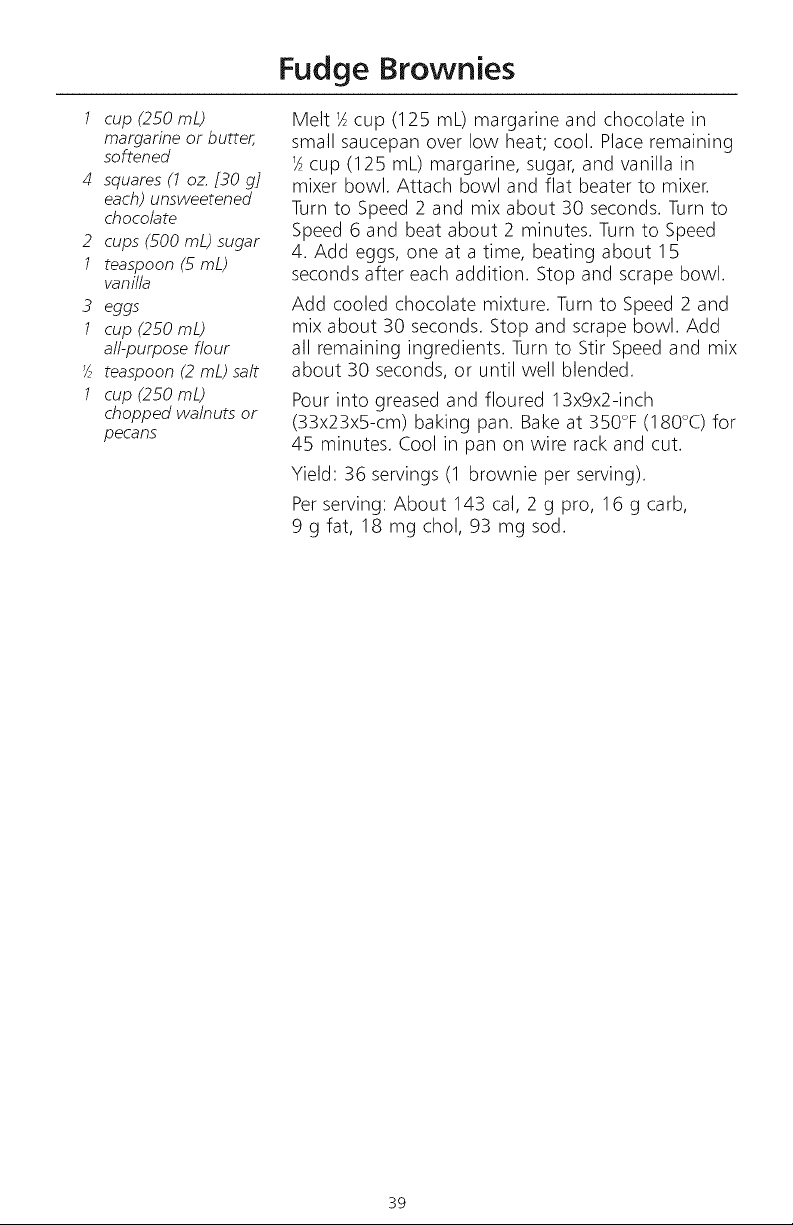 Fudge Brownies

1 cup (250 mL) margarine or butter, softened
4 squares (1 oz. [30 g] each) unsweetened chocolate
2 cups (500 mL) sugar
1 teaspoon (5 mL) vanilla
3 eggs
1 cup (250 mL) all-purpose flour
½ teaspoon (2 mL) salt
1 cup (250 mL) chopped walnuts or pecans

Melt ½ cup (125 mL) margarine and chocolate in small saucepan over low heat; cool. Place remaining ½ cup (125 mL) margarine, sugar, and vanilla in mixer bowl. Attach bowl and flat beater to mixer. Turn to Speed 2 and mix about 30 seconds. Turn to Speed 6 and beat about 2 minutes. Turn to Speed 4. Add eggs, one at a time, beating about 15 seconds after each addition. Stop and scrape bowl.

Add cooled chocolate mixture. Turn to Speed 2 and mix about 30 seconds. Stop and scrape bowl. Add all remaining ingredients. Turn to Stir Speed and mix about 30 seconds, or until well blended.

Pour into greased and floured 13x9x2-inch (33x23x5-cm) baking pan. Bake at 350°F (180°C) for 45 minutes. Cool in pan on wire rack and cut.

Yield: 36 servings (1 brownie per serving).

Per serving: About 143 cal, 2 g pro, 16 g carb, 9 g fat, 18 mg chol, 93 mg sod.

39